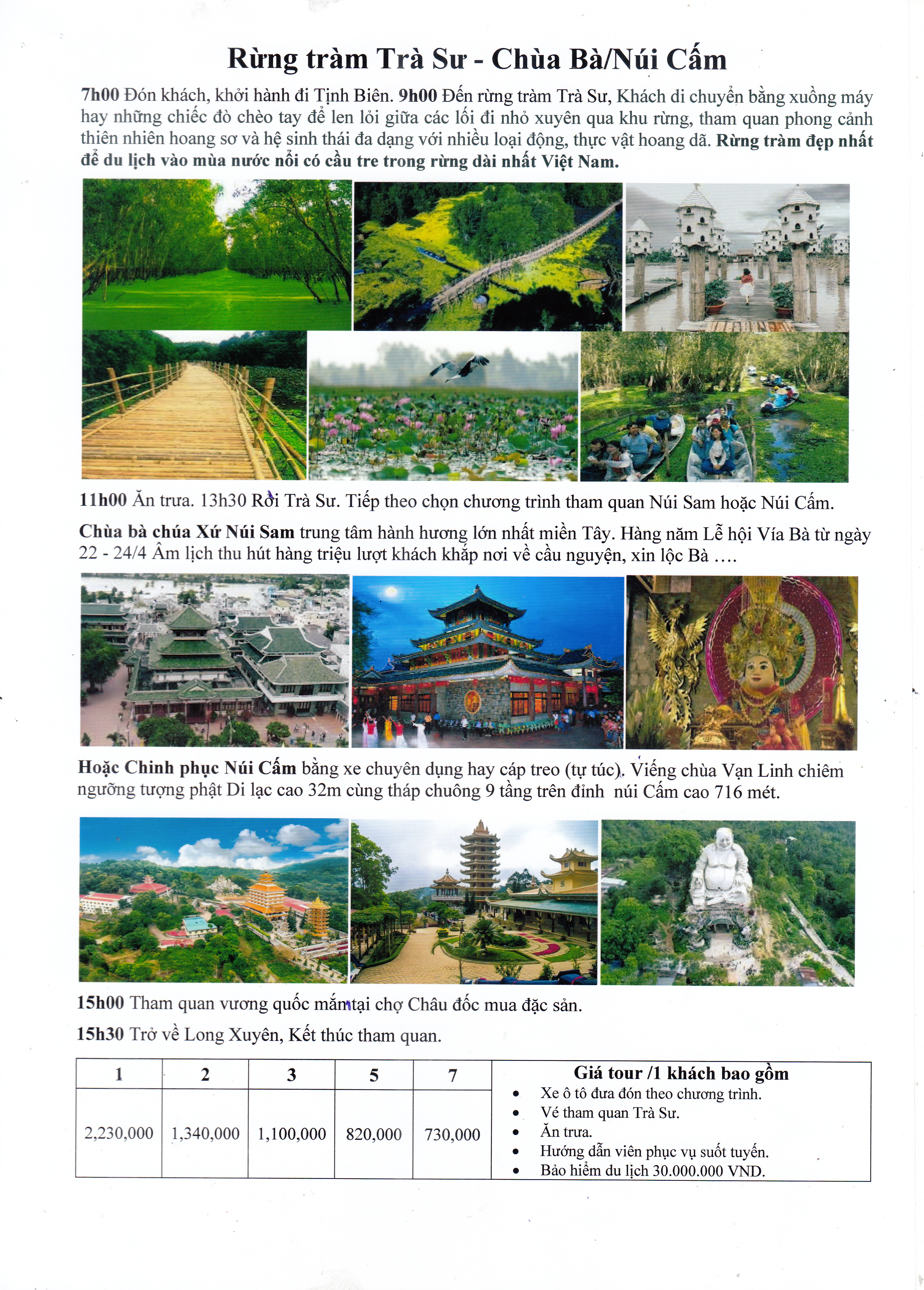 Rừng tràm Trà Sư - Chùa Bà/Núi Cấm

7h00 Đón khách, khởi hành đi Tịnh Biên. 9h00 Đến rừng tràm Trà Sư, Khách di chuyển bằng xuồng máy hay những chiếc đò chèo tay để len lỏi giữa các lối đi nhỏ xuyên qua khu rừng, tham quan phong cảnh thiên nhiên hoang sơ và hệ sinh thái đa dạng với nhiều loại động, thực vật hoang dã. Rừng tràm đẹp nhất để du lịch vào mùa nước nổi có cầu tre trong rừng dài nhất Việt Nam.

11h00 Ăn trưa. 13h30 Rời Trà Sư. Tiếp theo chọn chương trình tham quan Núi Sam hoặc Núi Cấm.

Chùa bà chúa Xứ Núi Sam trung tâm hành hương lớn nhất miền Tây. Hàng năm Lễ hội Vía Bà từ ngày 22 - 24/4 Âm lịch thu hút hàng triệu lượt khách khắp nơi về cầu nguyện, xin lộc Bà ....

Hoặc Chinh phục Núi Cấm bằng xe chuyên dụng hay cáp treo (tự túc). Viếng chùa Vạn Linh chiêm ngưỡng tượng phật Di lạc cao 32m cùng tháp chuông 9 tầng trên đỉnh núi Cấm cao 716 mét.

15h00 Tham quan vương quốc mắm tại chợ Châu đốc mua đặc sản.

15h30 Trở về Long Xuyên, Kết thúc tham quan.

| 1 | 2 | 3 | 5 | 7 | Giá tour /1 khách bao gồm |
|---|---|---|---|---|---|
| 2,230,000 | 1,340,000 | 1,100,000 | 820,000 | 730,000 | • Xe ô tô đưa đón theo chương trình. • Vé tham quan Trà Sư. • Ăn trưa. • Hướng dẫn viên phục vụ suốt tuyến. • Bảo hiểm du lịch 30.000.000 VND. |